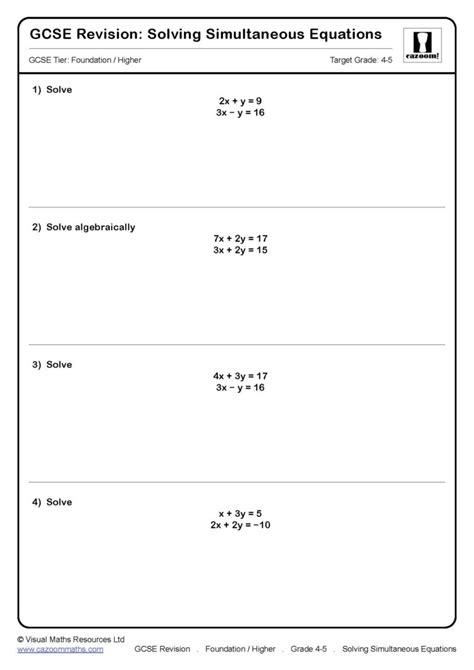 GCSE Revision: Solving Simultaneous Equations

cazoom!

GCSE Tier: Foundation / Higher

Target Grade: 4-5

1) Solve

$2x + y = 9$
$3x - y = 16$

2) Solve algebraically

$7x + 2y = 17$
$3x + 2y = 15$

3) Solve

$4x + 3y = 17$
$3x - y = 16$

4) Solve

$x + 3y = 5$
$2x + 2y = -10$

© Visual Maths Resources Ltd
www.cazoommaths.com

GCSE Revision . Foundation / Higher . Grade 4-5 . Solving Simultaneous Equations